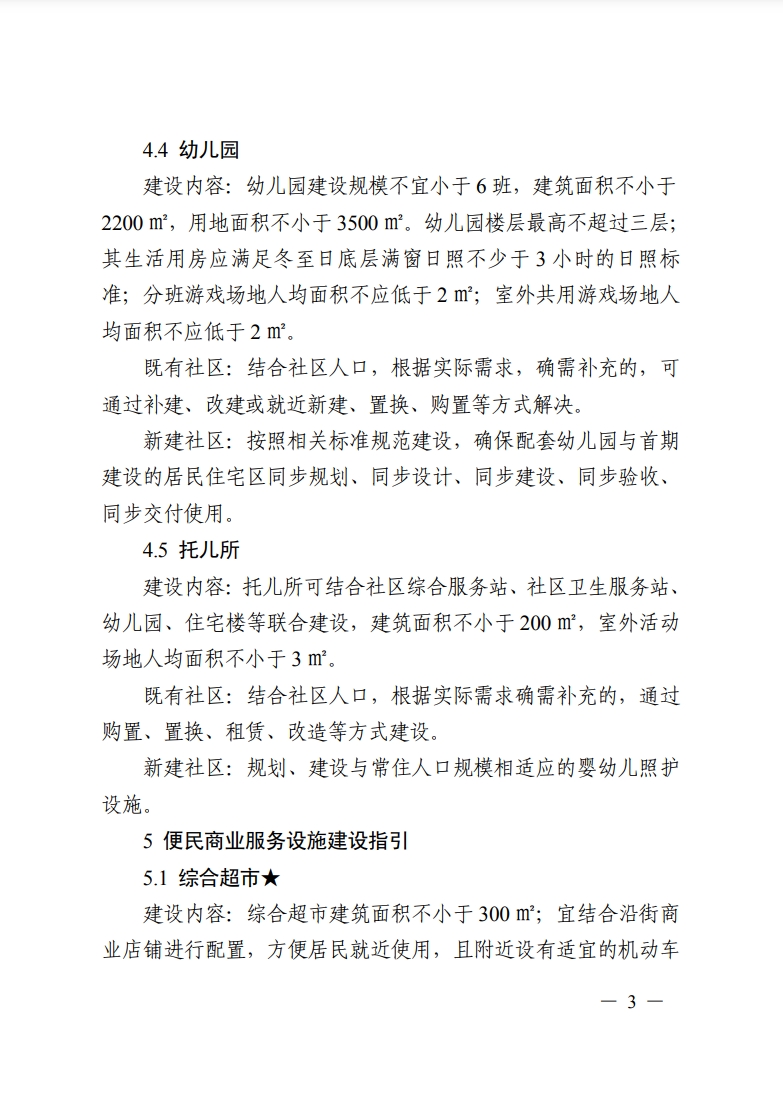 4.4 幼儿园

建设内容：幼儿园建设规模不宜小于 6 班，建筑面积不小于 2200 ㎡，用地面积不小于 3500 ㎡。幼儿园楼层最高不超过三层；其生活用房应满足冬至日底层满窗日照不少于 3 小时的日照标准；分班游戏场地人均面积不应低于 2 ㎡；室外共用游戏场地人均面积不应低于 2 ㎡。

既有社区：结合社区人口，根据实际需求，确需补充的，可通过补建、改建或就近新建、置换、购置等方式解决。

新建社区：按照相关标准规范建设，确保配套幼儿园与首期建设的居民住宅区同步规划、同步设计、同步建设、同步验收、同步交付使用。

4.5 托儿所

建设内容：托儿所可结合社区综合服务站、社区卫生服务站、幼儿园、住宅楼等联合建设，建筑面积不小于 200 ㎡，室外活动场地人均面积不小于 3 ㎡。

既有社区：结合社区人口，根据实际需求确需补充的，通过购置、置换、租赁、改造等方式建设。

新建社区：规划、建设与常住人口规模相适应的婴幼儿照护设施。

5 便民商业服务设施建设指引

5.1 综合超市★

建设内容：综合超市建筑面积不小于 300 ㎡；宜结合沿街商业店铺进行配置，方便居民就近使用，且附近设有适宜的机动车

— 3 —